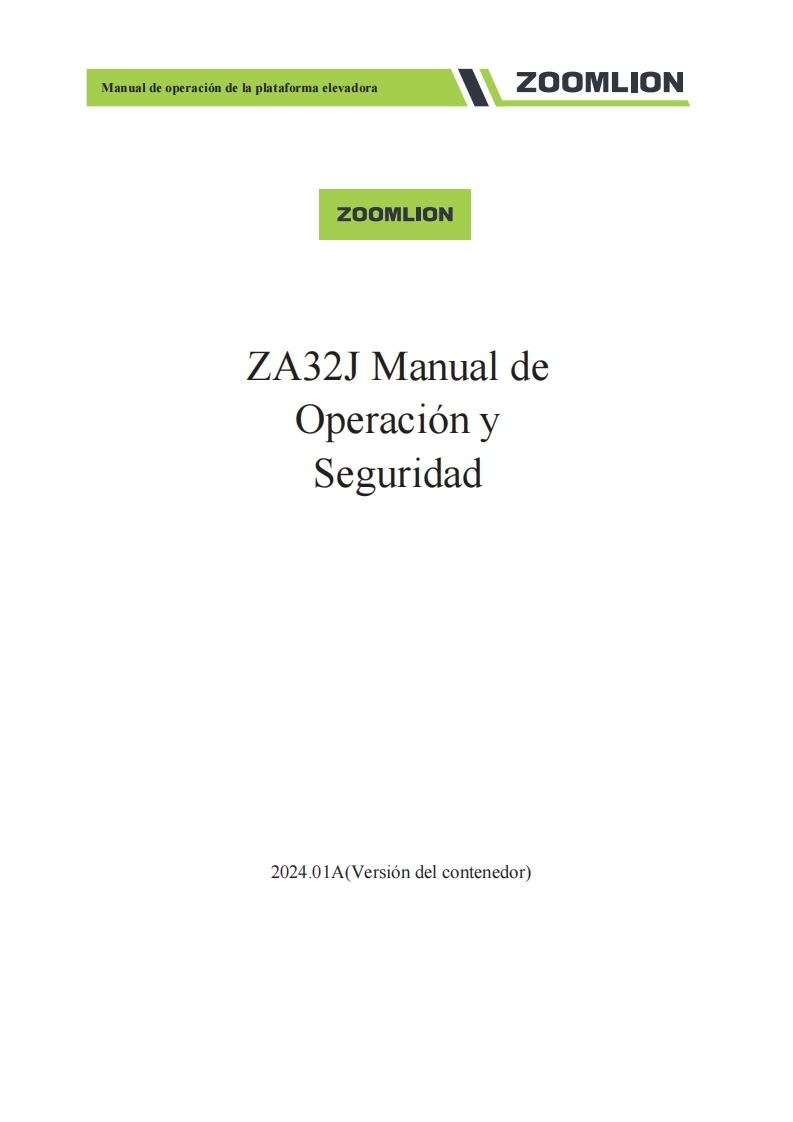 Manual de operación de la plataforma elevadora

ZOOMLION

ZOOMLION

ZA32J Manual de Operación y Seguridad

2024.01A(Versión del contenedor)